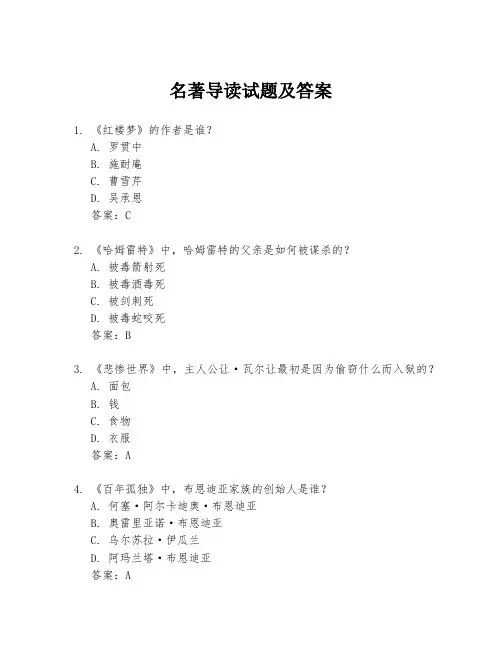 名著导读试题及答案

1. 《红楼梦》的作者是谁？
A. 罗贯中
B. 施耐庵
C. 曹雪芹
D. 吴承恩
答案：C

2. 《哈姆雷特》中，哈姆雷特的父亲是如何被谋杀的？
A. 被毒箭射死
B. 被毒酒毒死
C. 被剑刺死
D. 被毒蛇咬死
答案：B

3. 《悲惨世界》中，主人公让·瓦尔让最初是因为偷窃什么而入狱的？
A. 面包
B. 钱
C. 食物
D. 衣服
答案：A

4. 《百年孤独》中，布恩迪亚家族的创始人是谁？
A. 何塞·阿尔卡迪奥·布恩迪亚
B. 奥雷里亚诺·布恩迪亚
C. 乌尔苏拉·伊瓜兰
D. 阿玛兰塔·布恩迪亚
答案：A